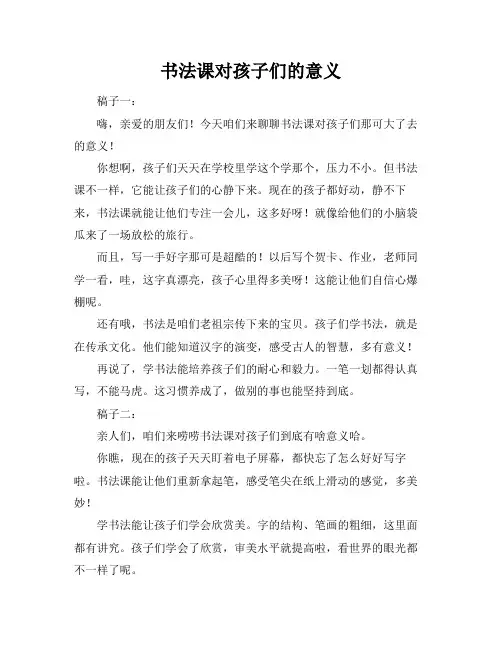 书法课对孩子们的意义

稿子一：

嗨，亲爱的朋友们！今天咱们来聊聊书法课对孩子们那可大了去的意义！

你想啊，孩子们天天在学校里学这个学那个，压力不小。但书法课不一样，它能让孩子们的心静下来。现在的孩子都好动，静不下来，书法课就能让他们专注一会儿，这多好呀！就像给他们的小脑袋瓜来了一场放松的旅行。

而且，写一手好字那可是超酷的！以后写个贺卡、作业，老师同学一看，哇，这字真漂亮，孩子心里得多美呀！这能让他们自信心爆棚呢。

还有哦，书法是咱们老祖宗传下来的宝贝。孩子们学书法，就是在传承文化。他们能知道汉字的演变，感受古人的智慧，多有意义！

再说了，学书法能培养孩子们的耐心和毅力。一笔一划都得认真写，不能马虎。这习惯养成了，做别的事也能坚持到底。

稿子二：

亲人们，咱们来唠唠书法课对孩子们到底有啥意义哈。

你瞧，现在的孩子天天盯着电子屏幕，都快忘了怎么好好写字啦。书法课能让他们重新拿起笔，感受笔尖在纸上滑动的感觉，多美妙！

学书法能让孩子们学会欣赏美。字的结构、笔画的粗细，这里面都有讲究。孩子们学会了欣赏，审美水平就提高啦，看世界的眼光都不一样了呢。